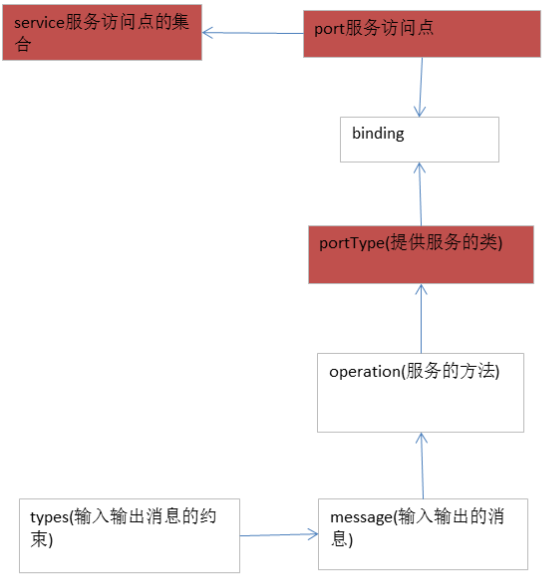 service服务访问点的集合

port服务访问点

binding

portType(提供服务的类)

operation(服务的方法)

types(输入输出消息的约束)

message(输入输出的消息)